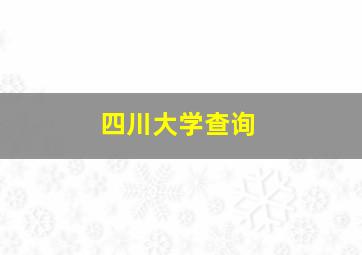 四川大学查询